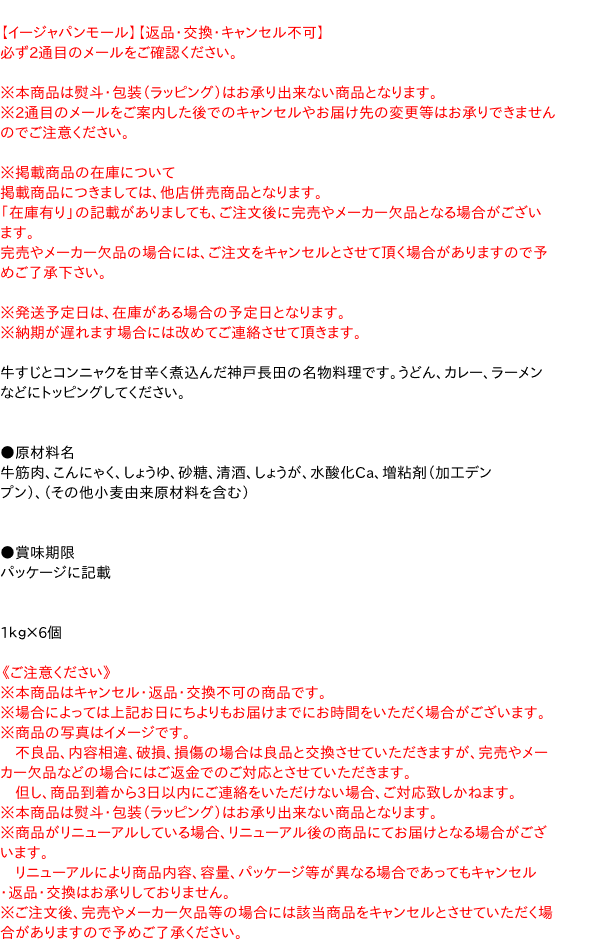 【イージャパンモール】【返品・交換・キャンセル不可】
必ず2通目のメールをご確認ください。

※本商品は熨斗・包装（ラッピング）はお承り出来ない商品となります。
※2通目のメールをご案内した後でのキャンセルやお届け先の変更等はお承りできませんのでご注意ください。

※掲載商品の在庫について
掲載商品につきましては、他店併売商品となります。
「在庫有り」の記載がありましても、ご注文後に完売やメーカー欠品となる場合がございます。
完売やメーカー欠品の場合には、ご注文をキャンセルとさせて頂く場合がありますので予めご了承下さい。

※発送予定日は、在庫がある場合の予定日となります。
※納期が遅れます場合には改めてご連絡させて頂きます。

牛すじとコンニャクを甘辛く煮込んだ神戸長田の名物料理です。うどん、カレー、ラーメンなどにトッピングしてください。

●原材料名
牛筋肉、こんにゃく、しょうゆ、砂糖、清酒、しょうが、水酸化Ca、増粘剤（加工デンプン）、（その他小麦由来原材料を含む）

●賞味期限
パッケージに記載

1kg×6個

《ご注意ください》
※本商品はキャンセル・返品・交換不可の商品です。
※場合によっては上記お日にちよりもお届けまでにお時間をいただく場合がございます。
※商品の写真はイメージです。
　不良品、内容相違、破損、損傷の場合は良品と交換させていただきますが、完売やメーカー欠品などの場合にはご返金でのご対応とさせていただきます。
　但し、商品到着から3日以内にご連絡をいただけない場合、ご対応致しかねます。
※本商品は熨斗・包装（ラッピング）はお承り出来ない商品となります。
※商品がリニューアルしている場合、リニューアル後の商品にてお届けとなる場合がございます。
　リニューアルにより商品内容、容量、パッケージ等が異なる場合であってもキャンセル・返品・交換はお承りしておりません。
※ご注文後、完売やメーカー欠品等の場合には該当商品をキャンセルとさせていただく場合がありますので予めご了承ください。